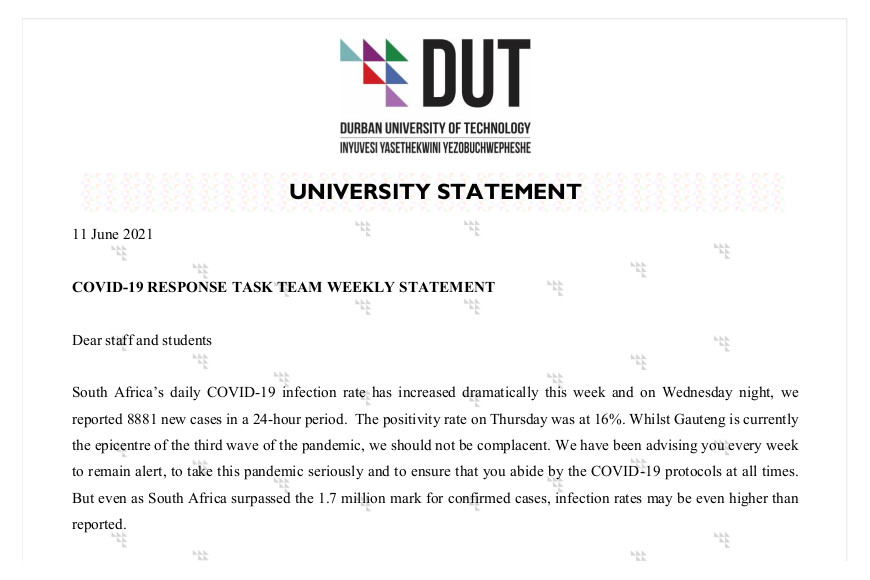 DUT
DURBAN UNIVERSITY OF TECHNOLOGY
INYUVESI YASETHEKWINI YEZOBUCHWEPHESHE

UNIVERSITY STATEMENT

11 June 2021

COVID-19 RESPONSE TASK TEAM WEEKLY STATEMENT

Dear staff and students

South Africa's daily COVID-19 infection rate has increased dramatically this week and on Wednesday night, we reported 8881 new cases in a 24-hour period. The positivity rate on Thursday was at 16%. Whilst Gauteng is currently the epicentre of the third wave of the pandemic, we should not be complacent. We have been advising you every week to remain alert, to take this pandemic seriously and to ensure that you abide by the COVID-19 protocols at all times. But even as South Africa surpassed the 1.7 million mark for confirmed cases, infection rates may be even higher than reported.